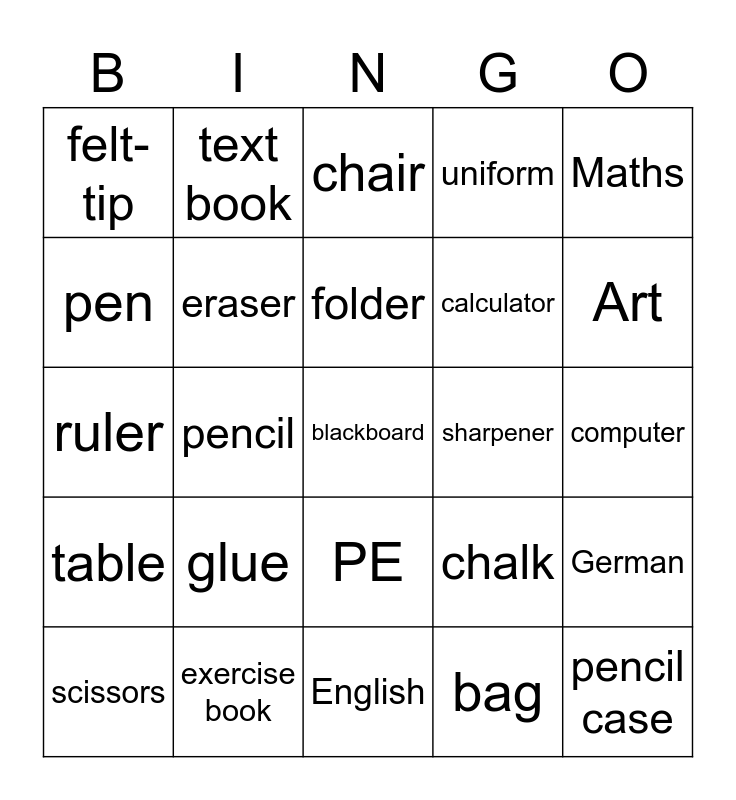 | B | I | N | G | O |
|---|---|---|---|---|
| felt-tip | text book | chair | uniform | Maths |
| pen | eraser | folder | calculator | Art |
| ruler | pencil | blackboard | sharpener | computer |
| table | glue | PE | chalk | German |
| scissors | exercise book | English | bag | pencil case |